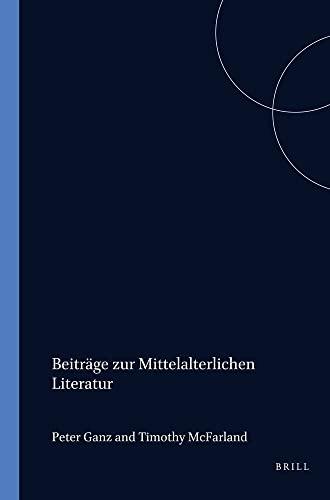 Beiträge zur Mittelalterlichen Literatur

Peter Ganz and Timothy McFarland

BRILL